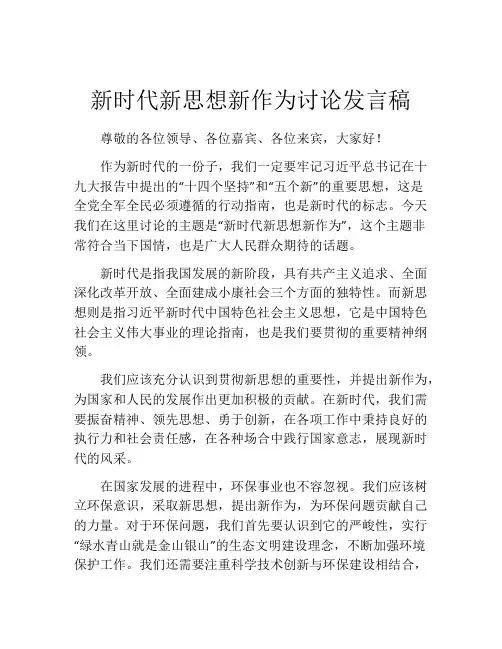 新时代新思想新作为讨论发言稿

尊敬的各位领导、各位嘉宾、各位来宾，大家好！

作为新时代的一份子，我们一定要牢记习近平总书记在十九大报告中提出的“十四个坚持”和“五个新”的重要思想，这是全党全军全民必须遵循的行动指南，也是新时代的标志。今天我们在这里讨论的主题是“新时代新思想新作为”，这个主题非常符合当下国情，也是广大人民群众期待的话题。

新时代是指我国发展的新阶段，具有共产主义追求、全面深化改革开放、全面建成小康社会三个方面的独特性。而新思想则是指习近平新时代中国特色社会主义思想，它是中国特色社会主义伟大事业的理论指南，也是我们要贯彻的重要精神纲领。

我们应该充分认识到贯彻新思想的重要性，并提出新作为，为国家和人民的发展作出更加积极的贡献。在新时代，我们需要振奋精神、领先思想、勇于创新，在各项工作中秉持良好的执行力和社会责任感，在各种场合中践行国家意志，展现新时代的风采。

在国家发展的进程中，环保事业也不容忽视。我们应该树立环保意识，采取新思想，提出新作为，为环保问题贡献自己的力量。对于环保问题，我们首先要认识到它的严峻性，实行“绿水青山就是金山银山”的生态文明建设理念，不断加强环境保护工作。我们还需要注重科学技术创新与环保建设相结合，